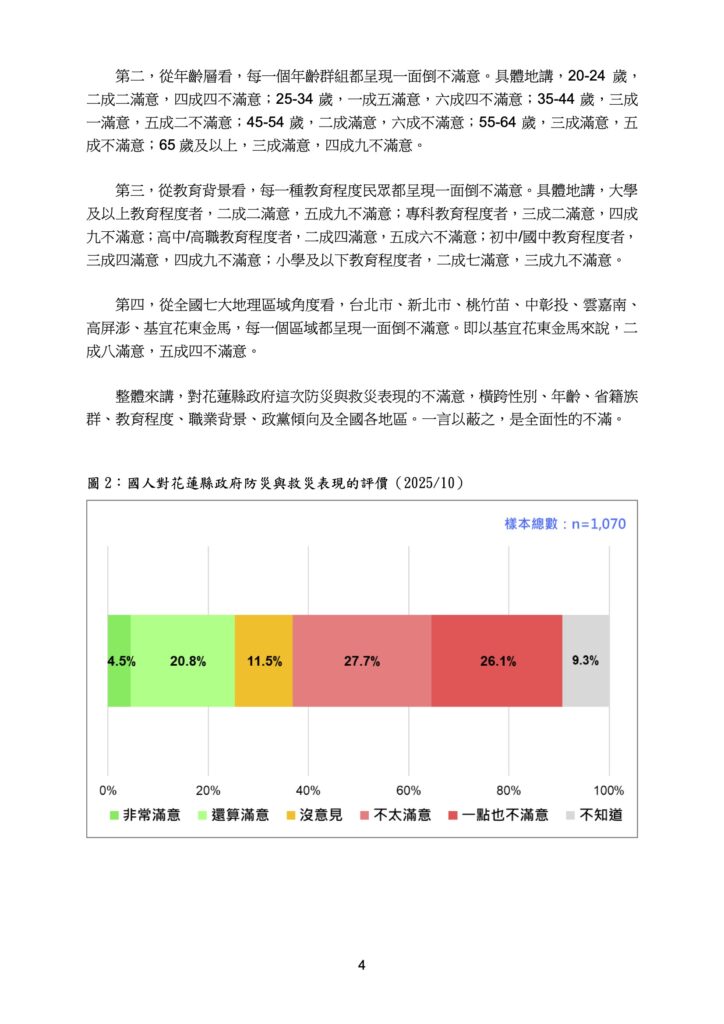 第二，從年齡層看，每一個年齡群組都呈現一面倒不滿意。具體地講，20-24 歲，二成二滿意，四成四不滿意；25-34 歲，一成五滿意，六成四不滿意；35-44 歲，三成一滿意，五成二不滿意；45-54 歲，二成滿意，六成不滿意；55-64 歲，三成滿意，五成不滿意；65 歲及以上，三成滿意，四成九不滿意。

第三，從教育背景看，每一種教育程度民眾都呈現一面倒不滿意。具體地講，大學及以上教育程度者，二成二滿意，五成九不滿意；專科教育程度者，三成二滿意，四成九不滿意；高中/高職教育程度者，二成四滿意，五成六不滿意；初中/國中教育程度者，三成四滿意，四成九不滿意；小學及以下教育程度者，二成七滿意，三成九不滿意。

第四，從全國七大地理區域角度看，台北市、新北市、桃竹苗、中彰投、雲嘉南、高屏澎、基宜花東金馬，每一個區域都呈現一面倒不滿意。即以基宜花東金馬來說，二成八滿意，五成四不滿意。

整體來講，對花蓮縣政府這次防災與救災表現的不滿意，橫跨性別、年齡、省籍族群、教育程度、職業背景、政黨傾向及全國各地區。一言以蔽之，是全面性的不滿。

圖 2：國人對花蓮縣政府防災與救災表現的評價（2025/10）

樣本總數：n=1,070

4.5% 20.8% 11.5% 27.7% 26.1% 9.3%

0% 20% 40% 60% 80% 100%

非常滿意 還算滿意 沒意見 不太滿意 一點也不滿意 不知道

4